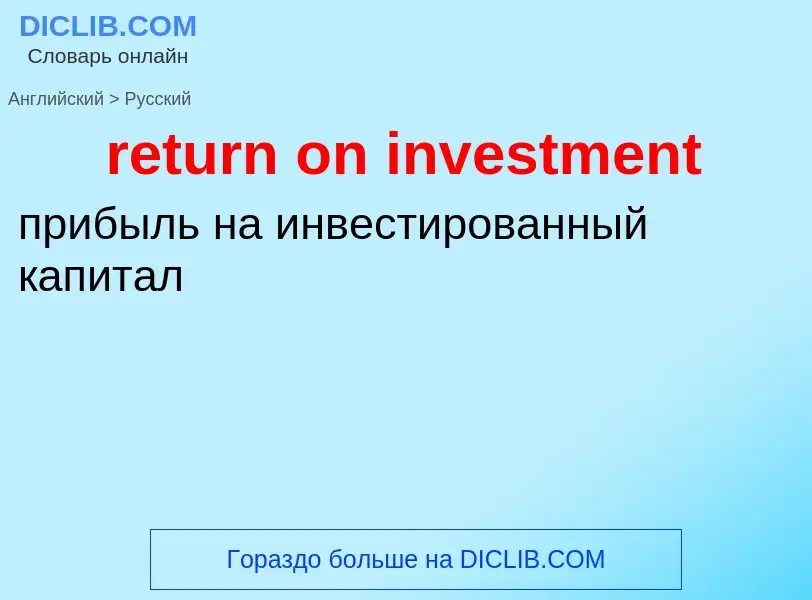 DICLIB.COM
Словарь онлайн

Английский > Русский

return on investment

прибыль на инвестированный капитал

Гораздо больше на DICLIB.COM